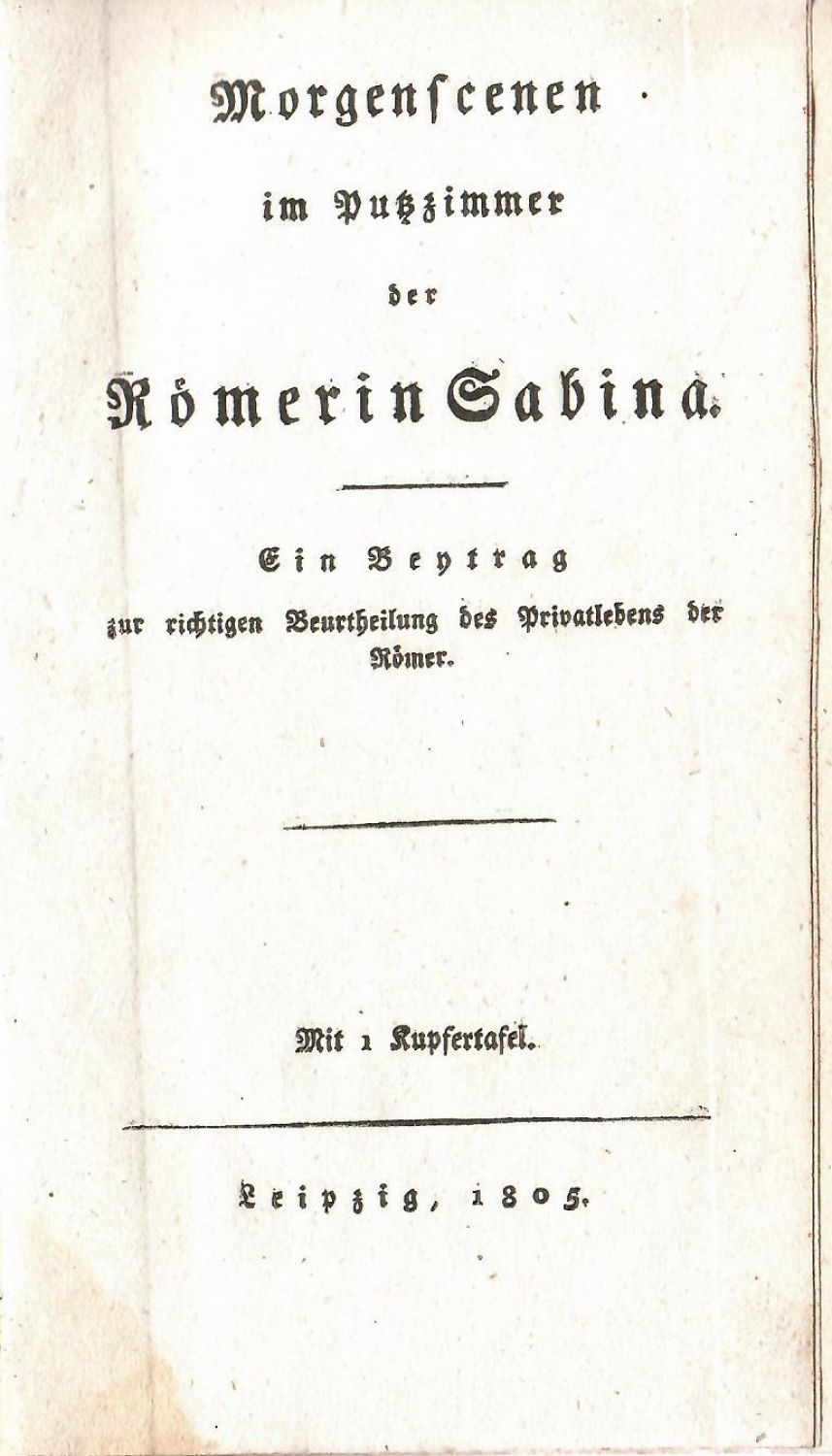 Morgenscenen

im Putzzimmer

der

Römerin Sabina.

Ein Beytrag
zur richtigen Beurtheilung des Privatlebens der Römer.

Mit 1 Kupfertafel.

Leipzig, 1805.